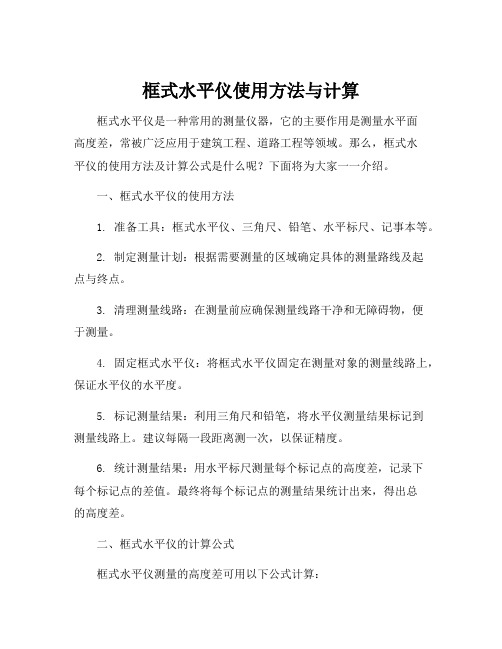 框式水平仪使用方法与计算

框式水平仪是一种常用的测量仪器，它的主要作用是测量水平面高度差，常被广泛应用于建筑工程、道路工程等领域。那么，框式水平仪的使用方法及计算公式是什么呢？下面将为大家一一介绍。

一、框式水平仪的使用方法

1. 准备工具：框式水平仪、三角尺、铅笔、水平标尺、记事本等。

2. 制定测量计划：根据需要测量的区域确定具体的测量路线及起点与终点。

3. 清理测量线路：在测量前应确保测量线路干净和无障碍物，便于测量。

4. 固定框式水平仪：将框式水平仪固定在测量对象的测量线路上，保证水平仪的水平度。

5. 标记测量结果：利用三角尺和铅笔，将水平仪测量结果标记到测量线路上。建议每隔一段距离测一次，以保证精度。

6. 统计测量结果：用水平标尺测量每个标记点的高度差，记录下每个标记点的差值。最终将每个标记点的测量结果统计出来，得出总的高度差。

二、框式水平仪的计算公式

框式水平仪测量的高度差可用以下公式计算：